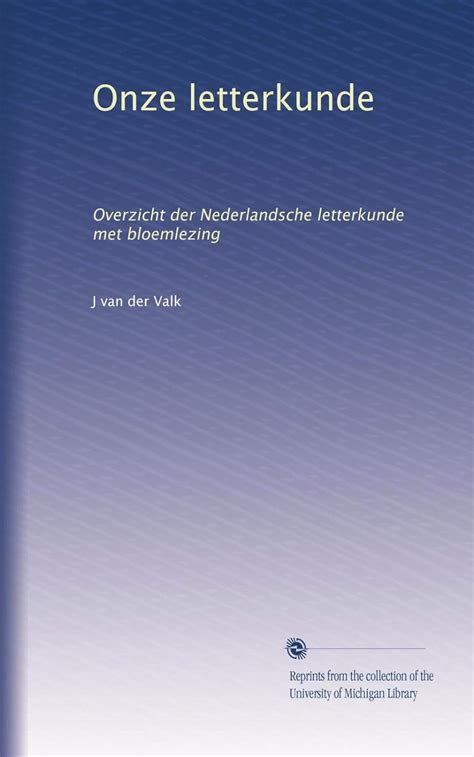 Onze letterkunde

Overzicht der Nederlandsche letterkunde met bloemlezing

J van der Valk

Reprints from the collection of the University of Michigan Library